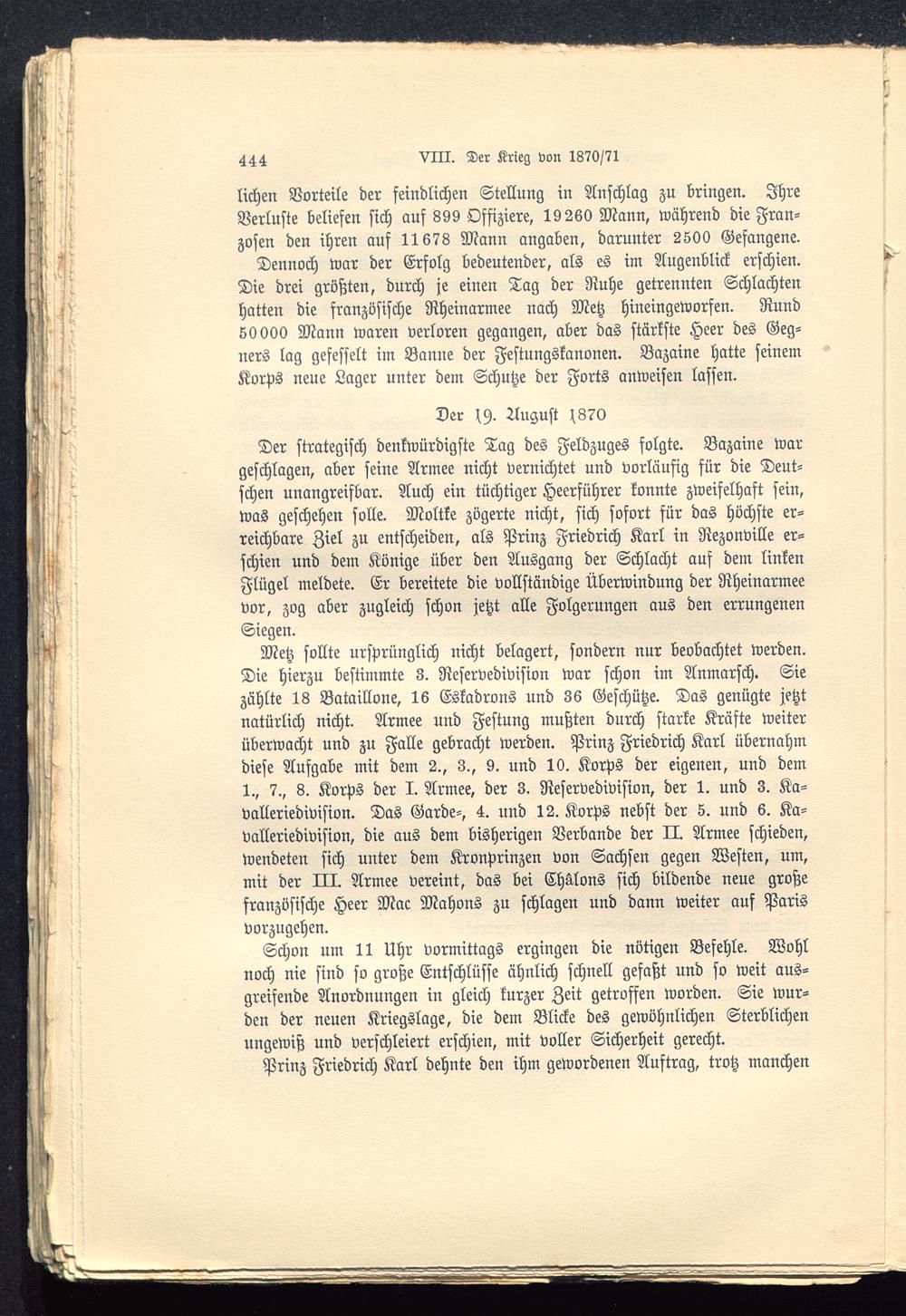 444 VIII. Der Krieg von 1870/71

lichen Vorteile der feindlichen Stellung in Anschlag zu bringen. Ihre Verluste beliefen sich auf 899 Offiziere, 19260 Mann, während die Franzosen den ihren auf 11678 Mann angaben, darunter 2500 Gefangene.

Dennoch war der Erfolg bedeutender, als es im Augenblick erschien. Die drei größten, durch je einen Tag der Ruhe getrennten Schlachten hatten die französische Rheinarmee nach Metz hineingeworfen. Rund 50000 Mann waren verloren gegangen, aber das stärkste Heer des Gegners lag gefesselt im Banne der Festungskanonen. Bazaine hatte seinem Korps neue Lager unter dem Schutze der Forts anweisen lassen.

Der 19. August 1870

Der strategisch denkwürdigste Tag des Feldzuges folgte. Bazaine war geschlagen, aber seine Armee nicht vernichtet und vorläufig für die Deutschen unangreifbar. Auch ein tüchtiger Heerführer konnte zweifelhaft sein, was geschehen solle. Moltke zögerte nicht, sich sofort für das höchste erreichbare Ziel zu entscheiden, als Prinz Friedrich Karl in Rezonville erschien und dem Könige über den Ausgang der Schlacht auf dem linken Flügel meldete. Er bereitete die vollständige Überwindung der Rheinarmee vor, zog aber zugleich schon jetzt alle Folgerungen aus den errungenen Siegen.

Metz sollte ursprünglich nicht belagert, sondern nur beobachtet werden. Die hierzu bestimmte 3. Reservedivision war schon im Anmarsch. Sie zählte 18 Bataillone, 16 Eskadrons und 36 Geschütze. Das genügte jetzt natürlich nicht. Armee und Festung mußten durch starke Kräfte weiter überwacht und zu Falle gebracht werden. Prinz Friedrich Karl übernahm diese Aufgabe mit dem 2., 3., 9. und 10. Korps der eigenen, und dem 1., 7., 8. Korps der I. Armee, der 3. Reservedivision, der 1. und 3. Kavalleriedivision. Das Garde-, 4. und 12. Korps nebst der 5. und 6. Kavalleriedivision, die aus dem bisherigen Verbande der II. Armee schieden, wendeten sich unter dem Kronprinzen von Sachsen gegen Westen, um, mit der III. Armee vereint, das bei Châlons sich bildende neue große französische Heer Mac Mahons zu schlagen und dann weiter auf Paris vorzugehen.

Schon um 11 Uhr vormittags ergingen die nötigen Befehle. Wohl noch nie sind so große Entschlüsse ähnlich schnell gefaßt und so weit ausgreifende Anordnungen in gleich kurzer Zeit getroffen worden. Sie wurden der neuen Kriegslage, die dem Blicke des gewöhnlichen Sterblichen ungewiß und verschleiert erschien, mit voller Sicherheit gerecht.

Prinz Friedrich Karl dehnte den ihm gewordenen Auftrag, trotz manchen